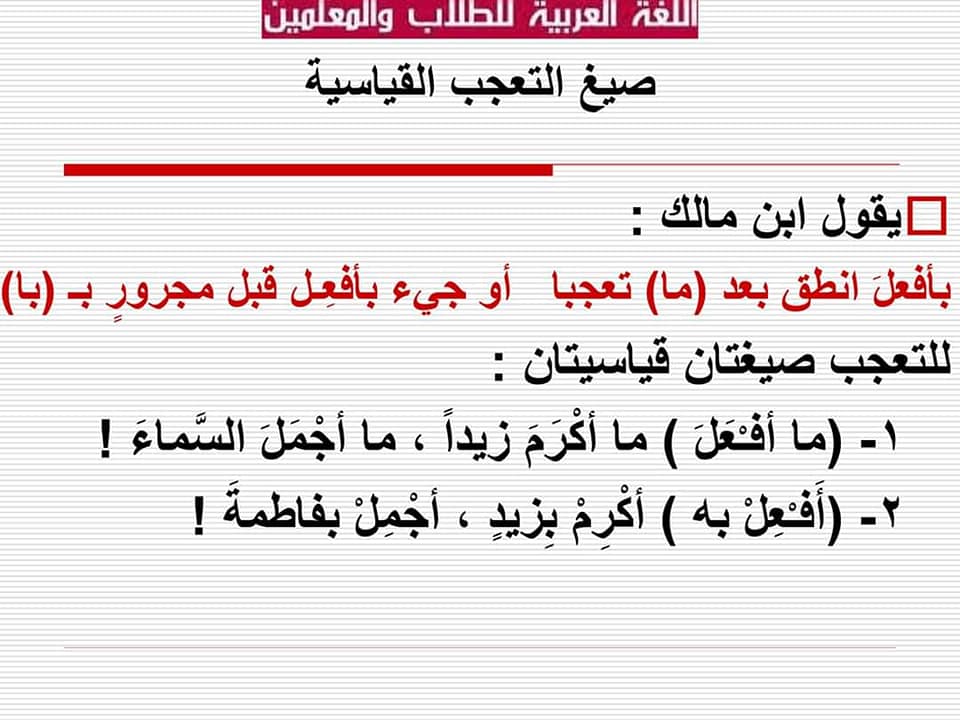 اللغة العربية للطلاب والمعلمين

صيغ التعجب القياسية

يقول ابن مالك :

بأفعلَ انطق بعد (ما) تعجبا أو جيء بأفعِل قبل مجرورٍ بـ (با)

للتعجب صيغتان قياسيتان :

١- (ما أفْعَلَ ) ما أكْرَمَ زيداً ، ما أجْمَلَ السَّماءَ !

٢- (أَفْعِلْ به ) أكْرِمْ بِزيدٍ ، أجْمِلْ بفاطمةَ !